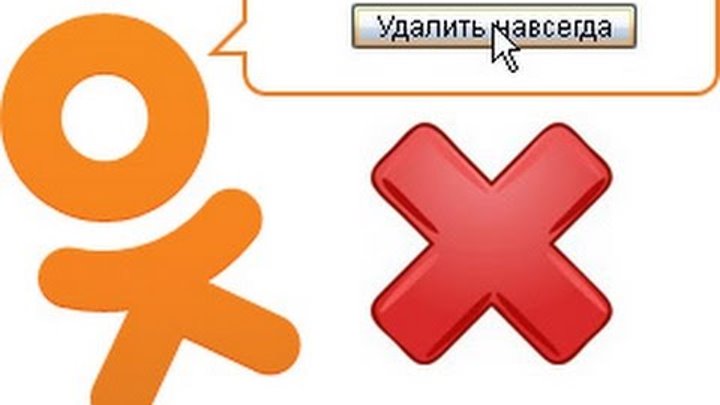 Удалить навсегда